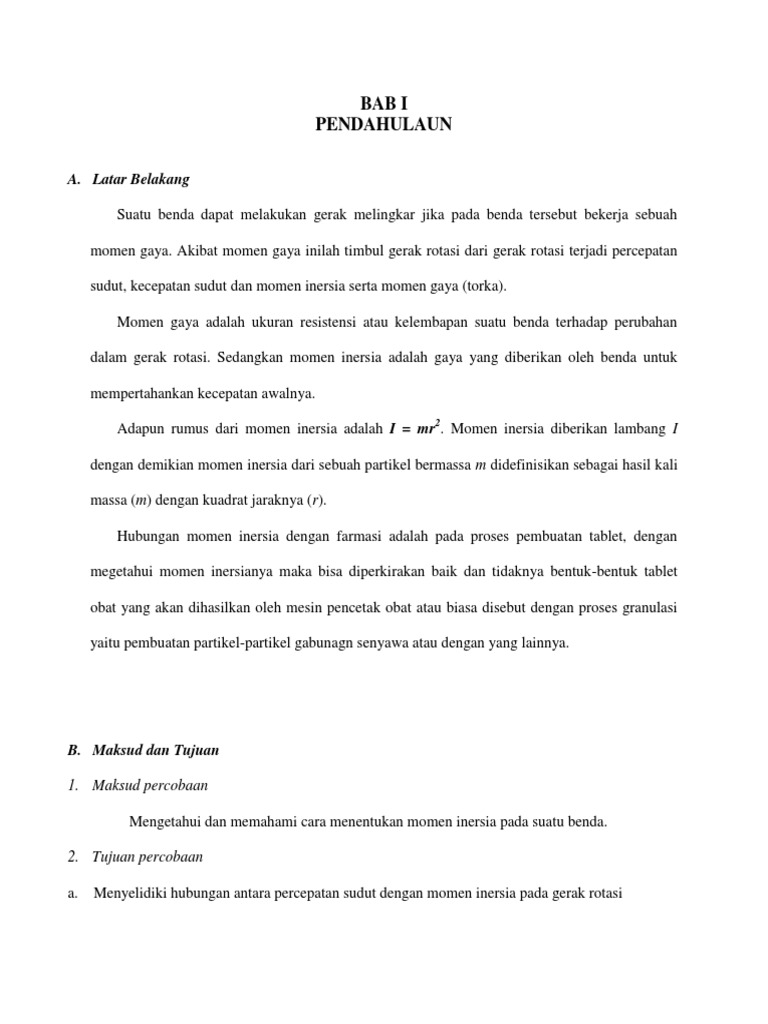 BAB I
PENDAHULAUN

A. Latar Belakang

Suatu benda dapat melakukan gerak melingkar jika pada benda tersebut bekerja sebuah momen gaya. Akibat momen gaya inilah timbul gerak rotasi dari gerak rotasi terjadi percepatan sudut, kecepatan sudut dan momen inersia serta momen gaya (torka).

Momen gaya adalah ukuran resistensi atau kelembapan suatu benda terhadap perubahan dalam gerak rotasi. Sedangkan momen inersia adalah gaya yang diberikan oleh benda untuk mempertahankan kecepatan awalnya.

Adapun rumus dari momen inersia adalah $I = mr^2$. Momen inersia diberikan lambang $I$ dengan demikian momen inersia dari sebuah partikel bermassa $m$ didefinisikan sebagai hasil kali massa ($m$) dengan kuadrat jaraknya ($r$).

Hubungan momen inersia dengan farmasi adalah pada proses pembuatan tablet, dengan megetahui momen inersianya maka bisa diperkirakan baik dan tidaknya bentuk-bentuk tablet obat yang akan dihasilkan oleh mesin pencetak obat atau biasa disebut dengan proses granulasi yaitu pembuatan partikel-partikel gabunagn senyawa atau dengan yang lainnya.

B. Maksud dan Tujuan

1. Maksud percobaan

Mengetahui dan memahami cara menentukan momen inersia pada suatu benda.

2. Tujuan percobaan

a. Menyelidiki hubungan antara percepatan sudut dengan momen inersia pada gerak rotasi